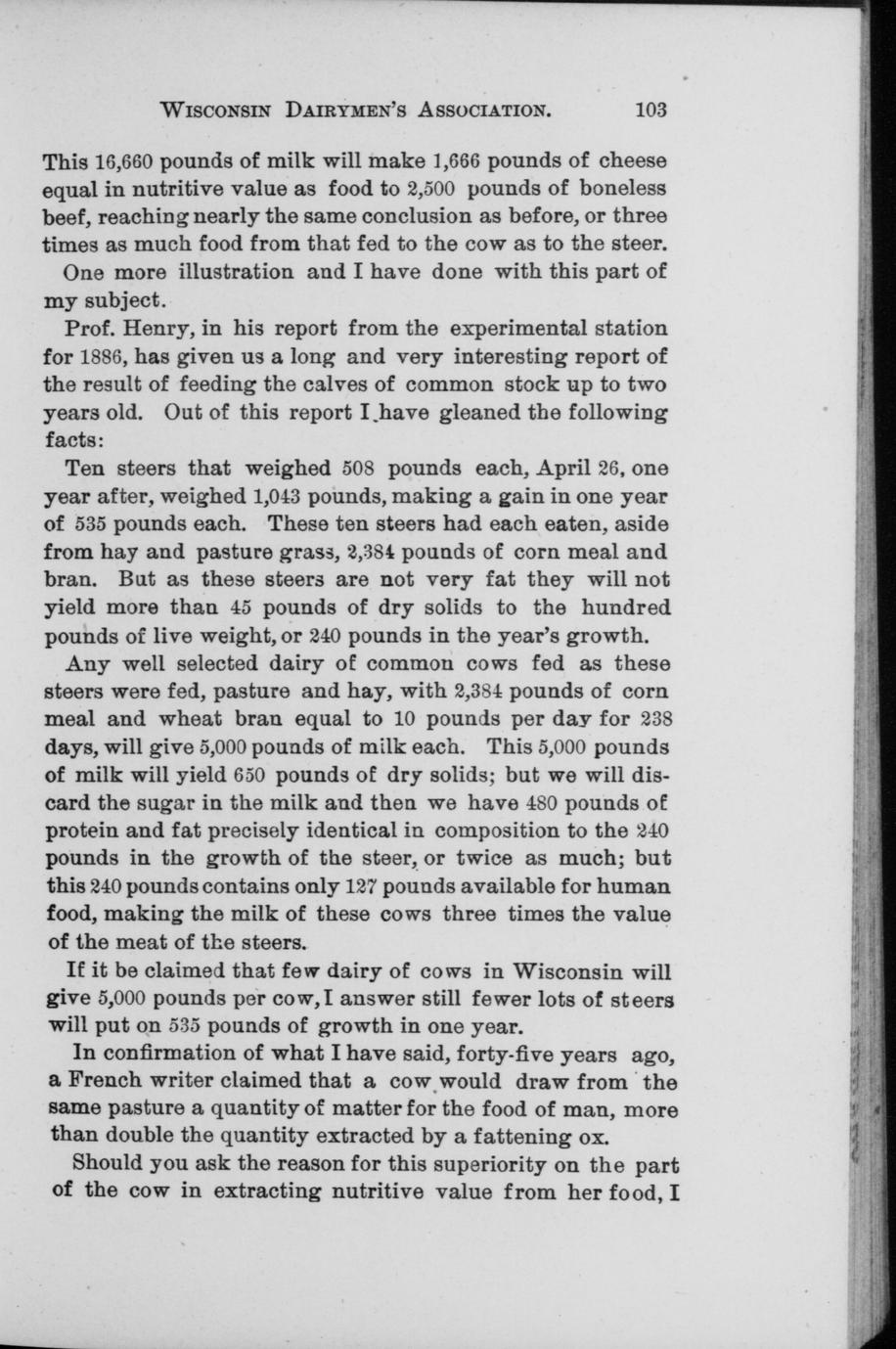 WISCONSIN DAIRYMEN'S ASSOCIATION. 103

This 16,660 pounds of milk will make 1,666 pounds of cheese equal in nutritive value as food to 2,500 pounds of boneless beef, reaching nearly the same conclusion as before, or three times as much food from that fed to the cow as to the steer.

One more illustration and I have done with this part of my subject.

Prof. Henry, in his report from the experimental station for 1886, has given us a long and very interesting report of the result of feeding the calves of common stock up to two years old. Out of this report I have gleaned the following facts:

Ten steers that weighed 508 pounds each, April 26, one year after, weighed 1,043 pounds, making a gain in one year of 535 pounds each. These ten steers had each eaten, aside from hay and pasture grass, 2,384 pounds of corn meal and bran. But as these steers are not very fat they will not yield more than 45 pounds of dry solids to the hundred pounds of live weight, or 240 pounds in the year's growth.

Any well selected dairy of common cows fed as these steers were fed, pasture and hay, with 2,384 pounds of corn meal and wheat bran equal to 10 pounds per day for 238 days, will give 5,000 pounds of milk each. This 5,000 pounds of milk will yield 650 pounds of dry solids; but we will discard the sugar in the milk and then we have 480 pounds of protein and fat precisely identical in composition to the 240 pounds in the growth of the steer, or twice as much; but this 240 pounds contains only 127 pounds available for human food, making the milk of these cows three times the value of the meat of the steers.

If it be claimed that few dairy of cows in Wisconsin will give 5,000 pounds per cow, I answer still fewer lots of steers will put on 535 pounds of growth in one year.

In confirmation of what I have said, forty-five years ago, a French writer claimed that a cow would draw from the same pasture a quantity of matter for the food of man, more than double the quantity extracted by a fattening ox.

Should you ask the reason for this superiority on the part of the cow in extracting nutritive value from her food, I